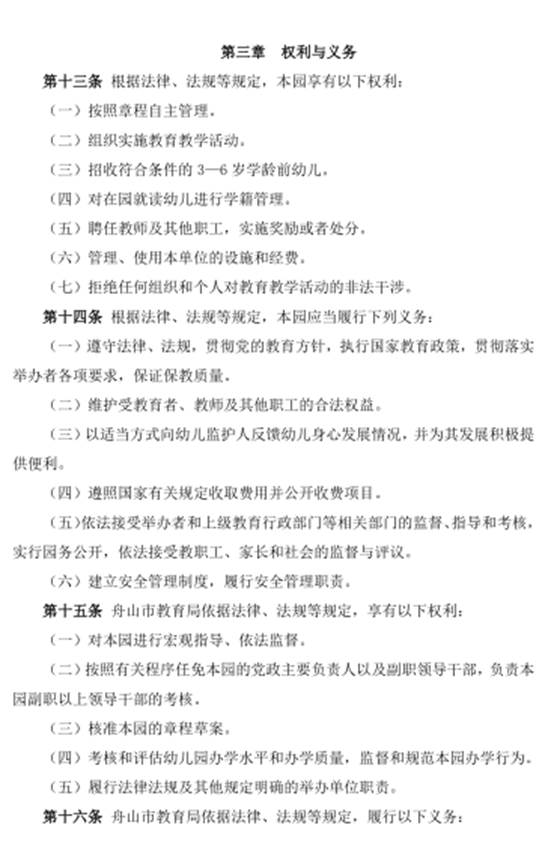 第三章　权利与义务

第十三条　根据法律、法规等规定，本园享有以下权利：

（一）按照章程自主管理。

（二）组织实施教育教学活动。

（三）招收符合条件的 3—6 岁学龄前幼儿。

（四）对在园就读幼儿进行学籍管理。

（五）聘任教师及其他职工，实施奖励或者处分。

（六）管理、使用本单位的设施和经费。

（七）拒绝任何组织和个人对教育教学活动的非法干涉。

第十四条　根据法律、法规等规定，本园应当履行下列义务：

（一）遵守法律、法规，贯彻党的教育方针，执行国家教育政策，贯彻落实举办者各项要求，保证保教质量。

（二）维护受教育者、教师及其他职工的合法权益。

（三）以适当方式向幼儿监护人反馈幼儿身心发展情况，并为其发展积极提供便利。

（四）遵照国家有关规定收取费用并公开收费项目。

（五）依法接受举办者和上级教育行政部门等相关部门的监督、指导和考核，实行园务公开，依法接受教职工、家长和社会的监督与评议。

（六）建立安全管理制度，履行安全管理职责。

第十五条　舟山市教育局依据法律、法规等规定，享有以下权利：

（一）对本园进行宏观指导、依法监督。

（二）按照有关程序任免本园的党政主要负责人以及副职领导干部，负责本园副职以上领导干部的考核。

（三）核准本园的章程草案。

（四）考核和评估幼儿园办学水平和办学质量，监督和规范本园办学行为。

（五）履行法律法规及其他规定明确的举办单位职责。

第十六条　舟山市教育局依据法律、法规等规定，履行以下义务：